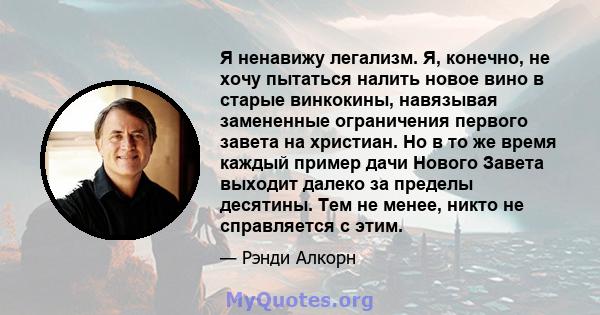 Я ненавижу легализм. Я, конечно, не хочу пытаться налить новое вино в старые винкокины, навязывая замененные ограничения первого завета на христиан. Но в то же время каждый пример дачи Нового Завета выходит далеко за пределы десятины. Тем не менее, никто не справляется с этим.

— Рэнди Алкорн

MyQuotes.org